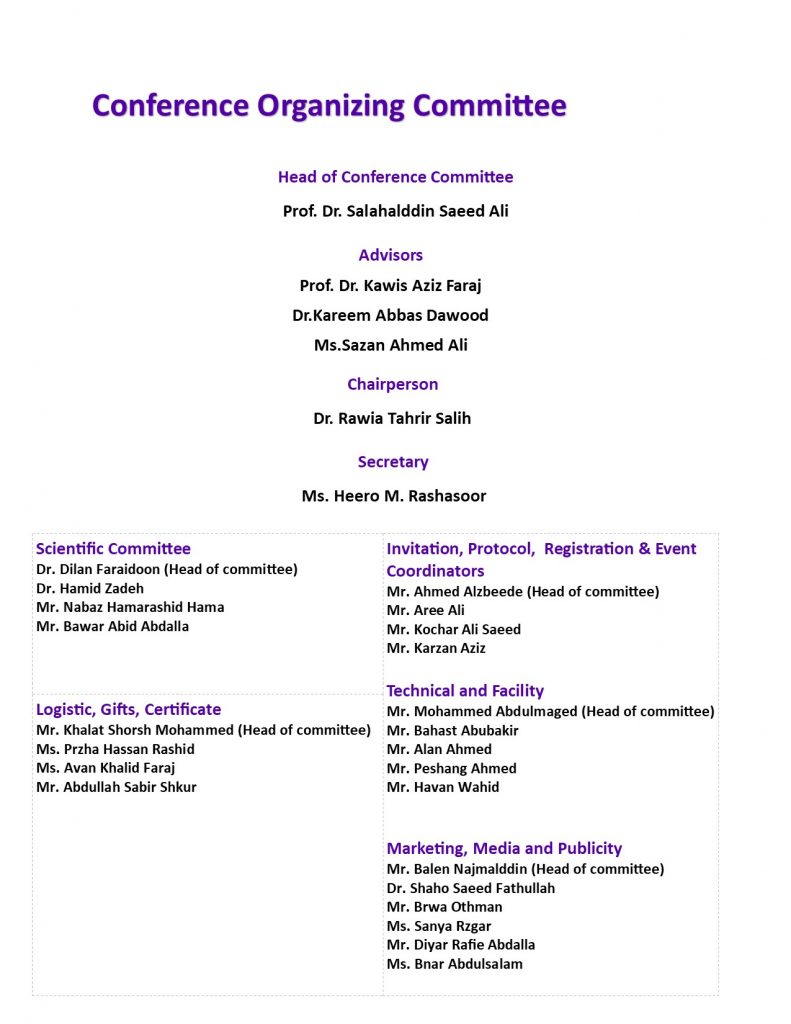 Conference Organizing Committee

Head of Conference Committee

Prof. Dr. Salahalddin Saeed Ali

Advisors

Prof. Dr. Kawis Aziz Faraj

Dr.Kareem Abbas Dawood

Ms.Sazan Ahmed Ali

Chairperson

Dr. Rawia Tahrir Salih

Secretary

Ms. Heero M. Rashasoor

Scientific Committee
Dr. Dilan Faraidoon (Head of committee)
Dr. Hamid Zadeh
Mr. Nabaz Hamarashid Hama
Mr. Bawar Abid Abdalla

Logistic, Gifts, Certificate
Mr. Khalat Shorsh Mohammed (Head of committee)
Ms. Przha Hassan Rashid
Ms. Avan Khalid Faraj
Mr. Abdullah Sabir Shkur

Invitation, Protocol, Registration & Event Coordinators
Mr. Ahmed Alzbeede (Head of committee)
Mr. Aree Ali
Mr. Kochar Ali Saeed
Mr. Karzan Aziz

Technical and Facility
Mr. Mohammed Abdulmaged (Head of committee)
Mr. Bahast Abubakir
Mr. Alan Ahmed
Mr. Peshang Ahmed
Mr. Havan Wahid

Marketing, Media and Publicity
Mr. Balen Najmalddin (Head of committee)
Dr. Shaho Saeed Fathullah
Mr. Brwa Othman
Ms. Sanya Rzgar
Mr. Diyar Rafie Abdalla
Ms. Bnar Abdulsalam